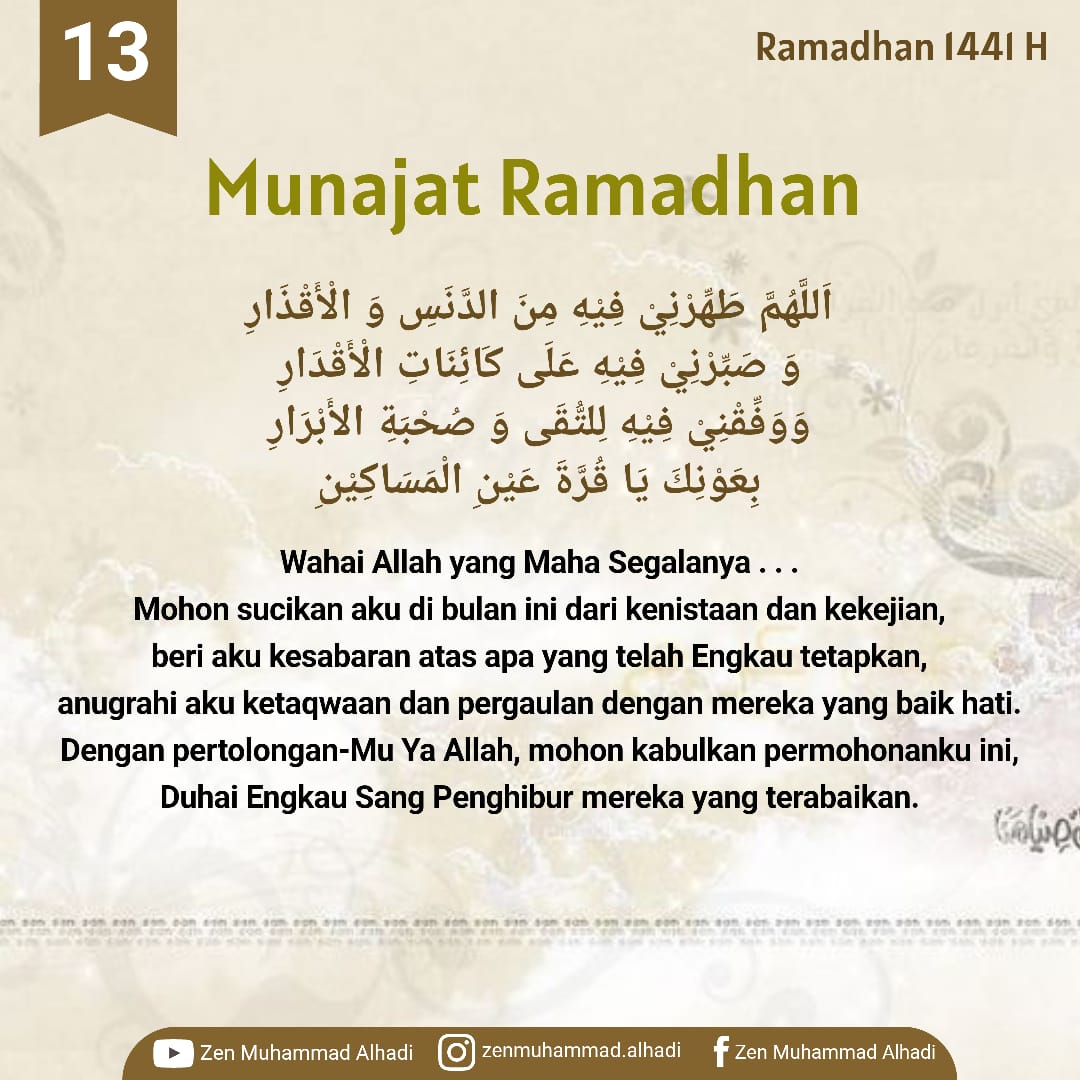 13

Ramadhan 1441 H

Munajat Ramadhan

اَللَّهُمَّ طَهِّرْنِيْ فِيْهِ مِنَ الدَّنَسِ وَ الْأَقْذَارِ
وَ صَبِّرْنِيْ فِيْهِ عَلَى كَائِنَاتِ الْأَقْدَارِ
وَوَفِّقْنِيْ فِيْهِ لِلتُّقَى وَ صُحْبَةِ الأَبْرَارِ
بِعَوْنِكَ يَا قُرَّةَ عَيْنِ الْمَسَاكِيْنِ

Wahai Allah yang Maha Segalanya . . .
Mohon sucikan aku di bulan ini dari kenistaan dan kekejian,
beri aku kesabaran atas apa yang telah Engkau tetapkan,
anugrahi aku ketaqwaan dan pergaulan dengan mereka yang baik hati.
Dengan pertolongan-Mu Ya Allah, mohon kabulkan permohonanku ini,
Duhai Engkau Sang Penghibur mereka yang terabaikan.

Zen Muhammad Alhadi   zenmuhammad.alhadi   Zen Muhammad Alhadi